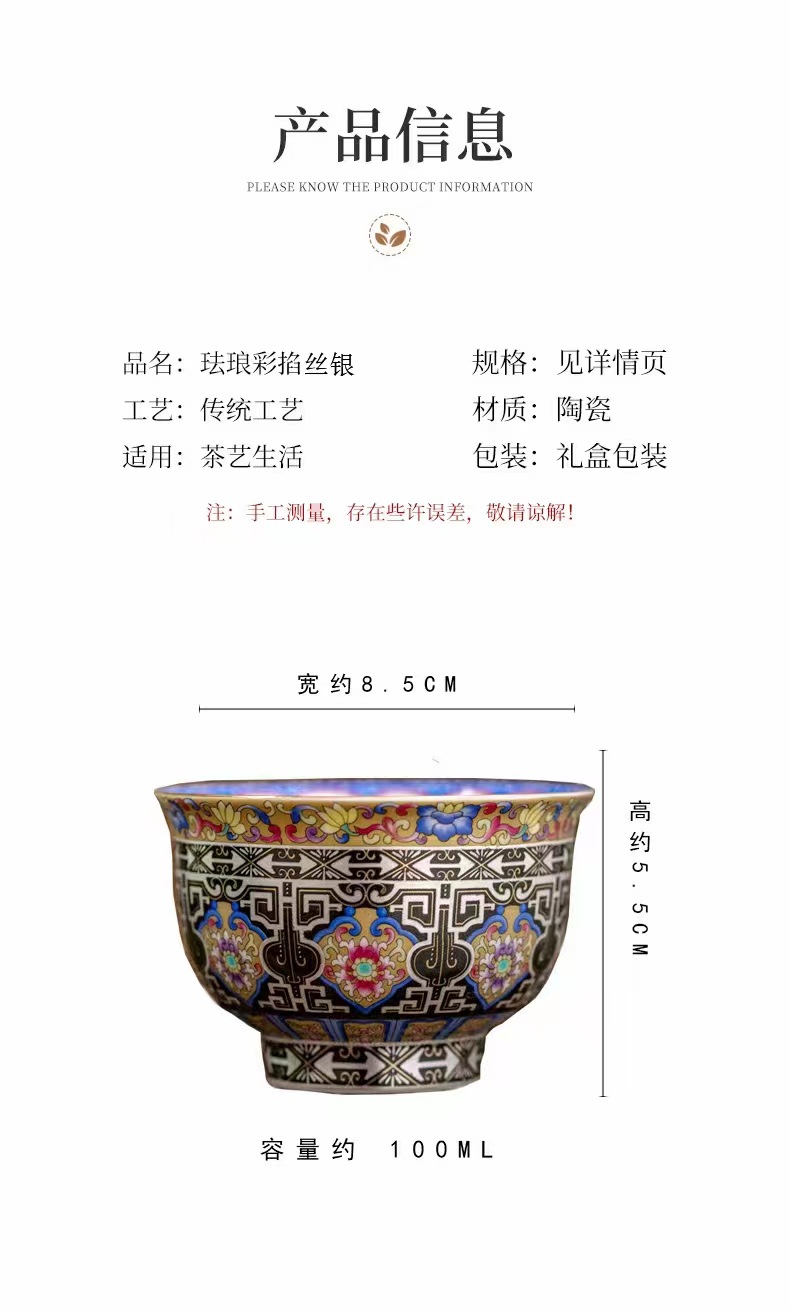 产品信息

PLEASE KNOW THE PRODUCT INFORMATION

品名：珐琅彩掐丝银

工艺：传统工艺

适用：茶艺生活

规格：见详情页

材质：陶瓷

包装：礼盒包装

注：手工测量，存在些许误差，敬请谅解！

宽约8.5CM

高约5.5CM

容量约 100ML